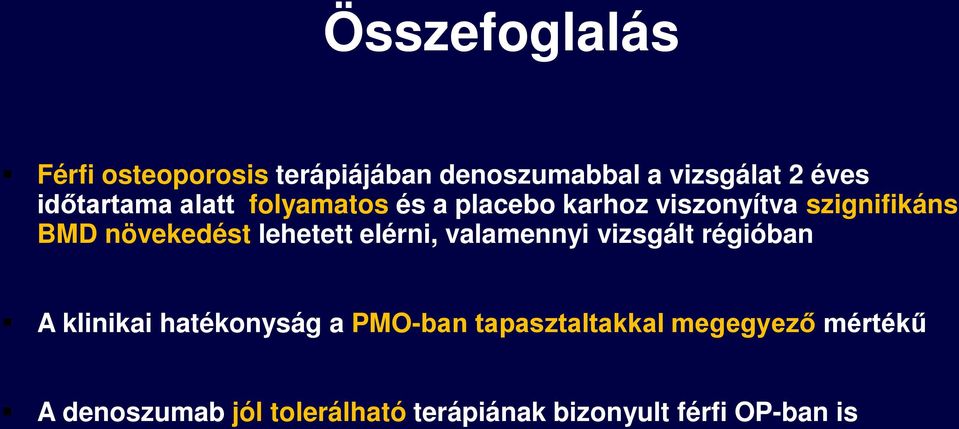 Összefoglalás

Férfi osteoporosis terápiájában denoszumabbal a vizsgálat 2 éves időtartama alatt folyamatos és a placebo karhoz viszonyítva szignifikáns BMD növekedést lehetett elérni, valamennyi vizsgált régióban

A klinikai hatékonyság a PMO-ban tapasztaltakkal megegyező mértékű

A denoszumab jól tolerálható terápiának bizonyult férfi OP-ban is